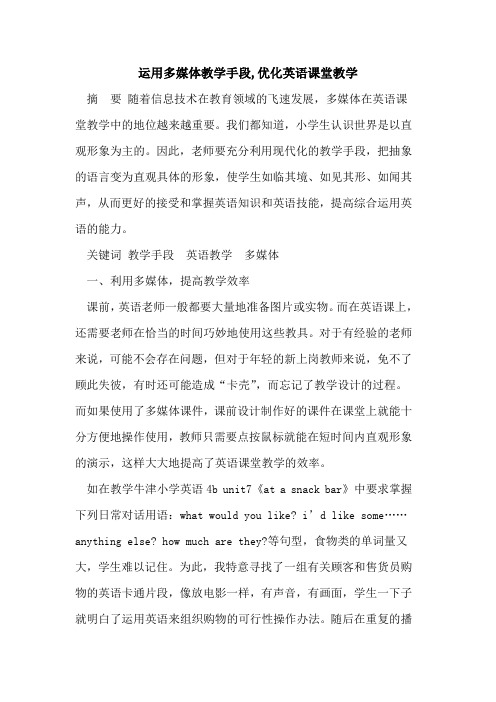 运用多媒体教学手段,优化英语课堂教学

摘　要 随着信息技术在教育领域的飞速发展，多媒体在英语课堂教学中的地位越来越重要。我们都知道，小学生认识世界是以直观形象为主的。因此，老师要充分利用现代化的教学手段，把抽象的语言变为直观具体的形象，使学生如临其境、如见其形、如闻其声，从而更好的接受和掌握英语知识和英语技能，提高综合运用英语的能力。

关键词 教学手段　英语教学　多媒体

一、利用多媒体，提高教学效率

课前，英语老师一般都要大量地准备图片或实物。而在英语课上，还需要老师在恰当的时间巧妙地使用这些教具。对于有经验的老师来说，可能不会存在问题，但对于年轻的新上岗教师来说，免不了顾此失彼，有时还可能造成“卡壳”，而忘记了教学设计的过程。而如果使用了多媒体课件，课前设计制作好的课件在课堂上就能十分方便地操作使用，教师只需要点按鼠标就能在短时间内直观形象的演示，这样大大地提高了英语课堂教学的效率。

如在教学牛津小学英语 4b unit7《at a snack bar》中要求掌握下列日常对话用语：what would you like? i’d like some…… anything else? how much are they?等句型，食物类的单词量又大，学生难以记住。为此，我特意寻找了一组有关顾客和售货员购物的英语卡通片段，像放电影一样，有声音，有画面，学生一下子就明白了运用英语来组织购物的可行性操作办法。随后在重复的播